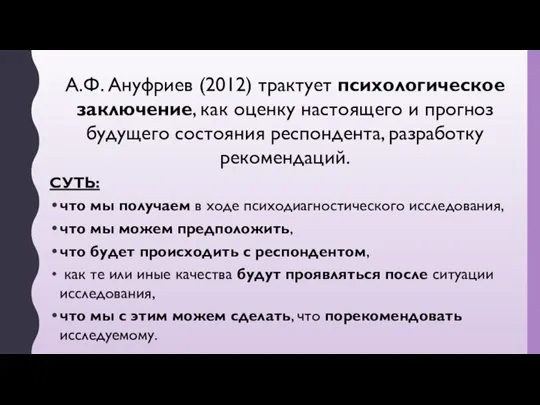 А.Ф. Ануфриев (2012) трактует психологическое заключение, как оценку настоящего и прогноз будущего состояния респондента, разработку рекомендаций.

СУТЬ:

• что мы получаем в ходе психодиагностического исследования,

• что мы можем предположить,

• что будет происходить с респондентом,

• как те или иные качества будут проявляться после ситуации исследования,

• что мы с этим можем сделать, что порекомендовать исследуемому.